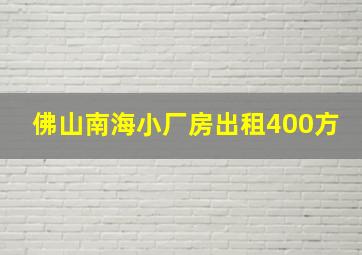 佛山南海小厂房出租400方